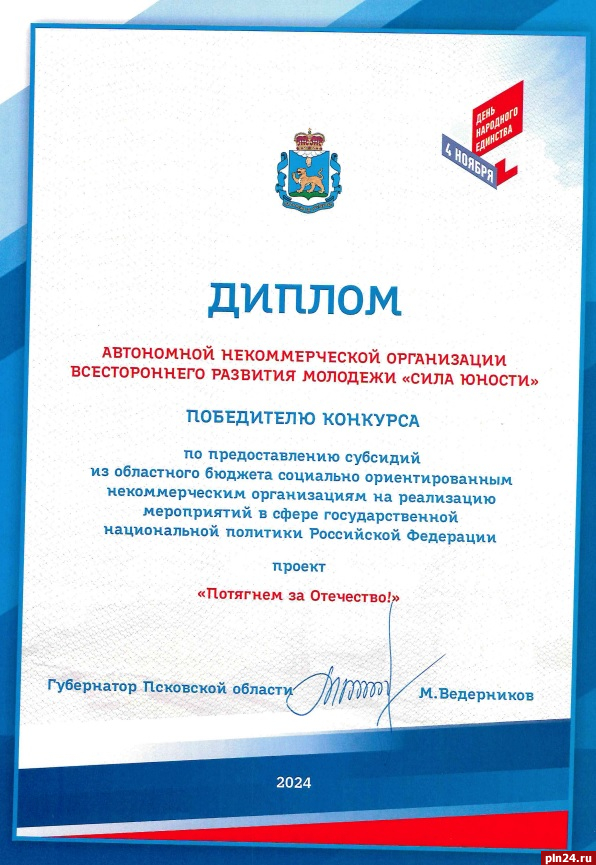 ДЕНЬ НАРОДНОГО ЕДИНСТВА
4 НОЯБРЯ

ДИПЛОМ

АВТОНОМНОЙ НЕКОММЕРЧЕСКОЙ ОРГАНИЗАЦИИ ВСЕСТОРОННЕГО РАЗВИТИЯ МОЛОДЕЖИ «СИЛА ЮНОСТИ»

ПОБЕДИТЕЛЮ КОНКУРСА

по предоставлению субсидий из областного бюджета социально ориентированным некоммерческим организациям на реализацию мероприятий в сфере государственной национальной политики Российской Федерации

проект

«Потягнем за Отечество!»

Губернатор Псковской области М.Ведерников

2024

pln24.ru